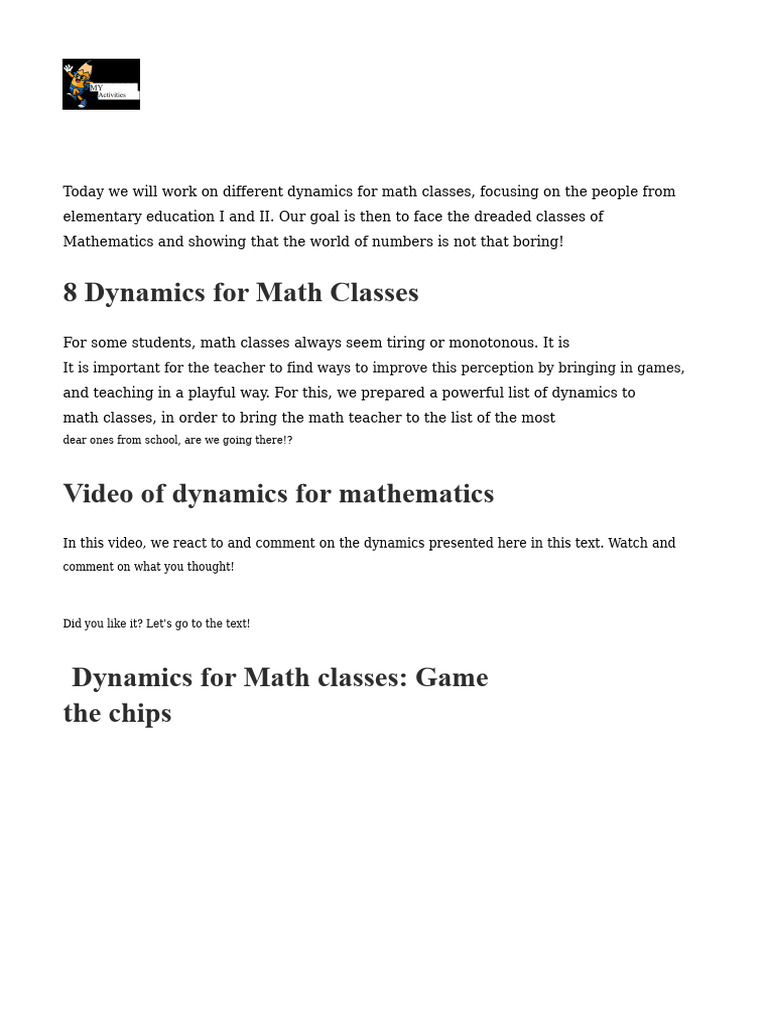 MY
Activities

Today we will work on different dynamics for math classes, focusing on the people from elementary education I and II. Our goal is then to face the dreaded classes of Mathematics and showing that the world of numbers is not that boring!

8 Dynamics for Math Classes

For some students, math classes always seem tiring or monotonous. It is
It is important for the teacher to find ways to improve this perception by bringing in games, and teaching in a playful way. For this, we prepared a powerful list of dynamics to math classes, in order to bring the math teacher to the list of the most dear ones from school, are we going there!?

Video of dynamics for mathematics

In this video, we react to and comment on the dynamics presented here in this text. Watch and comment on what you thought!

Did you like it? Let's go to the text!

Dynamics for Math classes: Game the chips